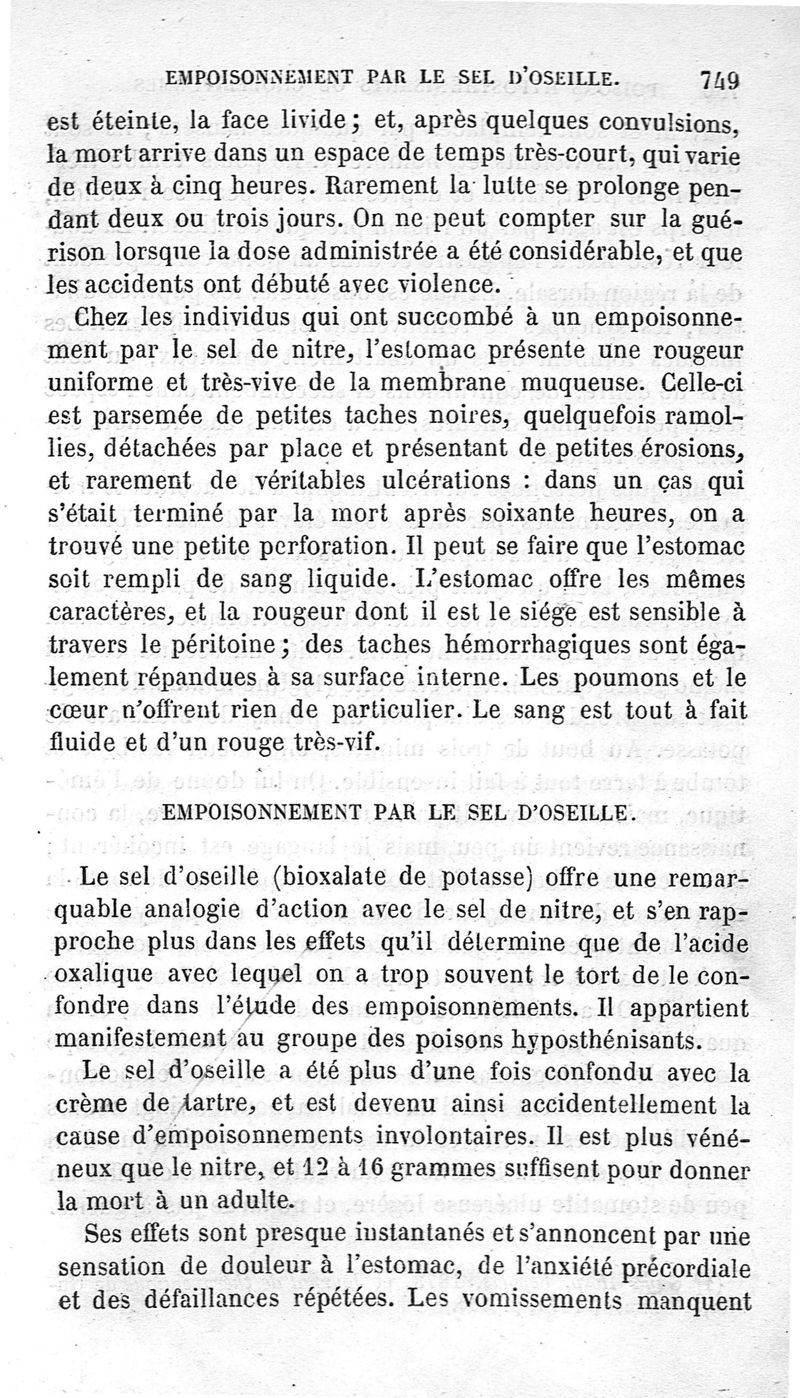 EMPOISONNEMENT PAR LE SEL D'OSEILLE. 749

est éteinte, la face livide; et, après quelques convulsions, la mort arrive dans un espace de temps très-court, qui varie de deux à cinq heures. Rarement la lutte se prolonge pendant deux ou trois jours. On ne peut compter sur la guérison lorsque la dose administrée a été considérable, et que les accidents ont débuté avec violence.

Chez les individus qui ont succombé à un empoisonnement par le sel de nitre, l'estomac présente une rougeur uniforme et très-vive de la membrane muqueuse. Celle-ci est parsemée de petites taches noires, quelquefois ramollies, détachées par place et présentant de petites érosions, et rarement de véritables ulcérations : dans un cas qui s'était terminé par la mort après soixante heures, on a trouvé une petite perforation. Il peut se faire que l'estomac soit rempli de sang liquide. L'estomac offre les mêmes caractères, et la rougeur dont il est le siége est sensible à travers le péritoine; des taches hémorrhagiques sont également répandues à sa surface interne. Les poumons et le cœur n'offrent rien de particulier. Le sang est tout à fait fluide et d'un rouge très-vif.

EMPOISONNEMENT PAR LE SEL D'OSEILLE.

Le sel d'oseille (bioxalate de potasse) offre une remarquable analogie d'action avec le sel de nitre, et s'en rapproche plus dans les effets qu'il détermine que de l'acide oxalique avec lequel on a trop souvent le tort de le confondre dans l'étude des empoisonnements. Il appartient manifestement au groupe des poisons hyposthénisants.

Le sel d'oseille a été plus d'une fois confondu avec la crème de tartre, et est devenu ainsi accidentellement la cause d'empoisonnements involontaires. Il est plus vénéneux que le nitre, et 12 à 16 grammes suffisent pour donner la mort à un adulte.

Ses effets sont presque instantanés et s'annoncent par une sensation de douleur à l'estomac, de l'anxiété précordiale et des défaillances répétées. Les vomissements manquent